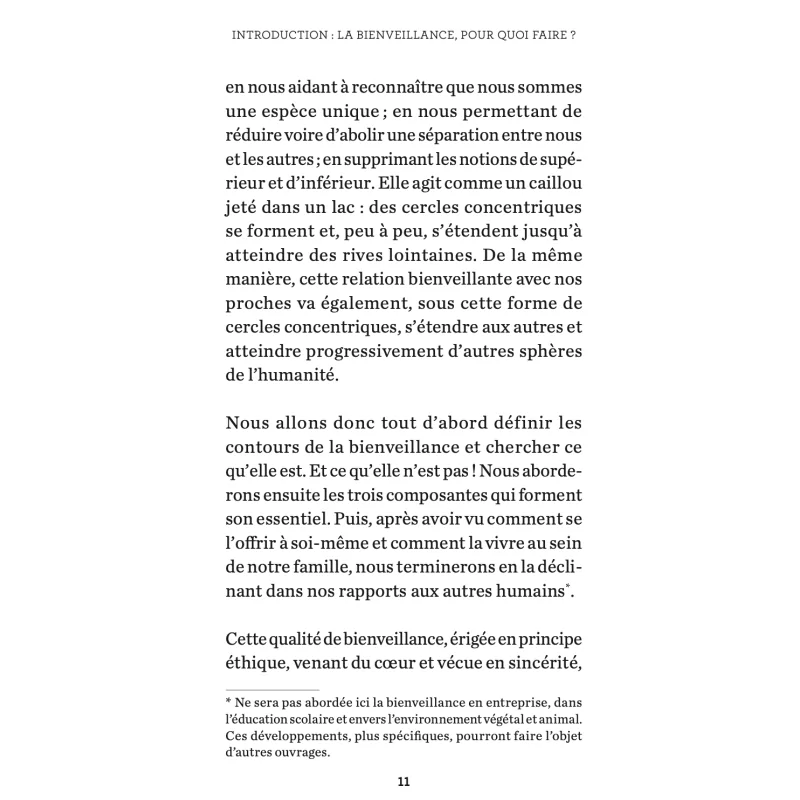 INTRODUCTION : LA BIENVEILLANCE, POUR QUOI FAIRE ?

en nous aidant à reconnaître que nous sommes une espèce unique ; en nous permettant de réduire voire d'abolir une séparation entre nous et les autres ; en supprimant les notions de supérieur et d'inférieur. Elle agit comme un caillou jeté dans un lac : des cercles concentriques se forment et, peu à peu, s'étendent jusqu'à atteindre des rives lointaines. De la même manière, cette relation bienveillante avec nos proches va également, sous cette forme de cercles concentriques, s'étendre aux autres et atteindre progressivement d'autres sphères de l'humanité.

Nous allons donc tout d'abord définir les contours de la bienveillance et chercher ce qu'elle est. Et ce qu'elle n'est pas ! Nous aborderons ensuite les trois composantes qui forment son essentiel. Puis, après avoir vu comment se l'offrir à soi-même et comment la vivre au sein de notre famille, nous terminerons en la déclinant dans nos rapports aux autres humains*.

Cette qualité de bienveillance, érigée en principe éthique, venant du cœur et vécue en sincérité,

* Ne sera pas abordée ici la bienveillance en entreprise, dans l'éducation scolaire et envers l'environnement végétal et animal. Ces développements, plus spécifiques, pourront faire l'objet d'autres ouvrages.

11